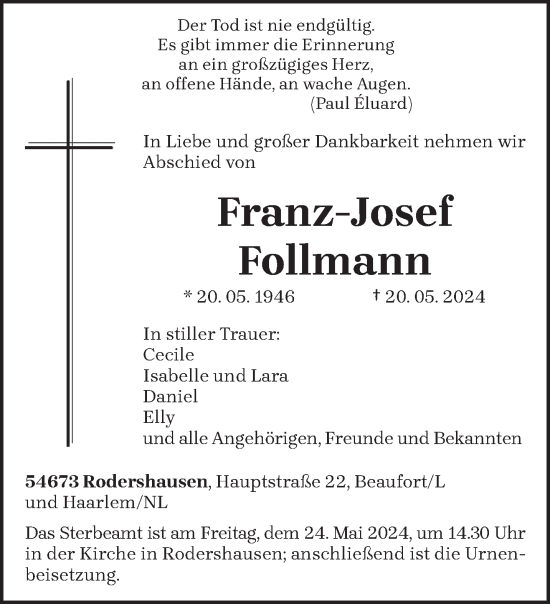 Der Tod ist nie endgültig.
Es gibt immer die Erinnerung
an ein großzügiges Herz,
an offene Hände, an wache Augen.
(Paul Éluard)

In Liebe und großer Dankbarkeit nehmen wir Abschied von

Franz-Josef
Follmann

* 20. 05. 1946 † 20. 05. 2024

In stiller Trauer:
Cecile
Isabelle und Lara
Daniel
Elly
und alle Angehörigen, Freunde und Bekannten

54673 Rodershausen, Hauptstraße 22, Beaufort/L und Haarlem/NL

Das Sterbeamt ist am Freitag, dem 24. Mai 2024, um 14.30 Uhr in der Kirche in Rodershausen; anschließend ist die Urnenbeisetzung.